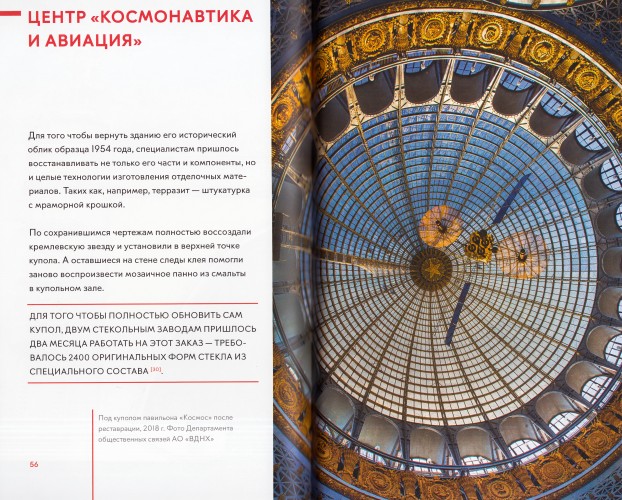 ЦЕНТР «КОСМОНАВТИКА И АВИАЦИЯ»

Для того чтобы вернуть зданию его исторический облик образца 1954 года, специалистам пришлось восстанавливать не только его части и компоненты, но и целые технологии изготовления отделочных материалов. Таких как, например, терразит — штукатурка с мраморной крошкой.

По сохранившимся чертежам полностью воссоздали кремлевскую звезду и установили в верхней точке купола. А оставшиеся на стене следы клея помогли заново воспроизвести мозаичное панно из смальты в купольном зале.

ДЛЯ ТОГО ЧТОБЫ ПОЛНОСТЬЮ ОБНОВИТЬ САМ КУПОЛ, ДВУМ СТЕКОЛЬНЫМ ЗАВОДАМ ПРИШЛОСЬ ДВА МЕСЯЦА РАБОТАТЬ НА ЭТОТ ЗАКАЗ — ТРЕБОВАЛОСЬ 2400 ОРИГИНАЛЬНЫХ ФОРМ СТЕКЛА ИЗ СПЕЦИАЛЬНОГО СОСТАВА [30].

Под куполом павильона «Космос» после реставрации, 2018 г. Фото Департамента общественных связей АО «ВДНХ»

56